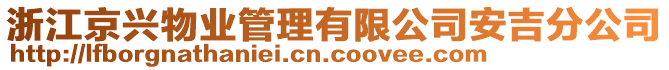 浙江京兴物业管理有限公司安吉分公司
http://lfborgnathaniei.cn.coovee.com